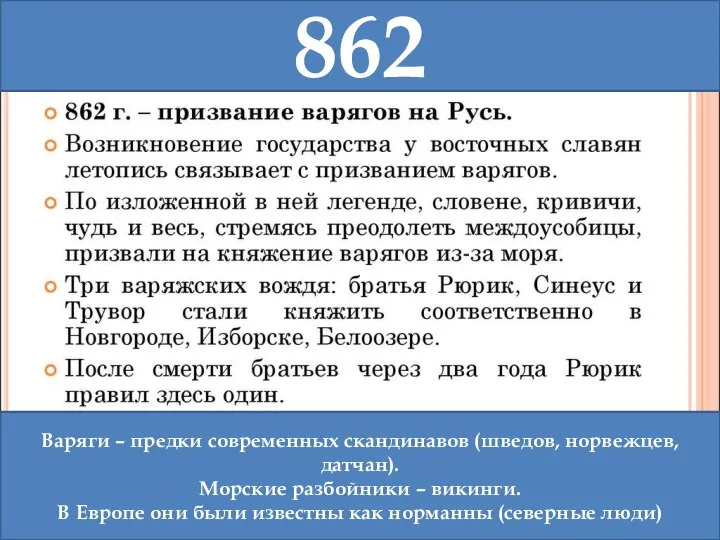 862

862 г. – призвание варягов на Русь.

Возникновение государства у восточных славян летопись связывает с призванием варягов.

По изложенной в ней легенде, словене, кривичи, чудь и весь, стремясь преодолеть междоусобицы, призвали на княжение варягов из-за моря.

Три варяжских вождя: братья Рюрик, Синеус и Трувор стали княжить соответственно в Новгороде, Изборске, Белоозере.

После смерти братьев через два года Рюрик правил здесь один.

Варяги – предки современных скандинавов (шведов, норвежцев, датчан).
Морские разбойники – викинги.
В Европе они были известны как норманны (северные люди)